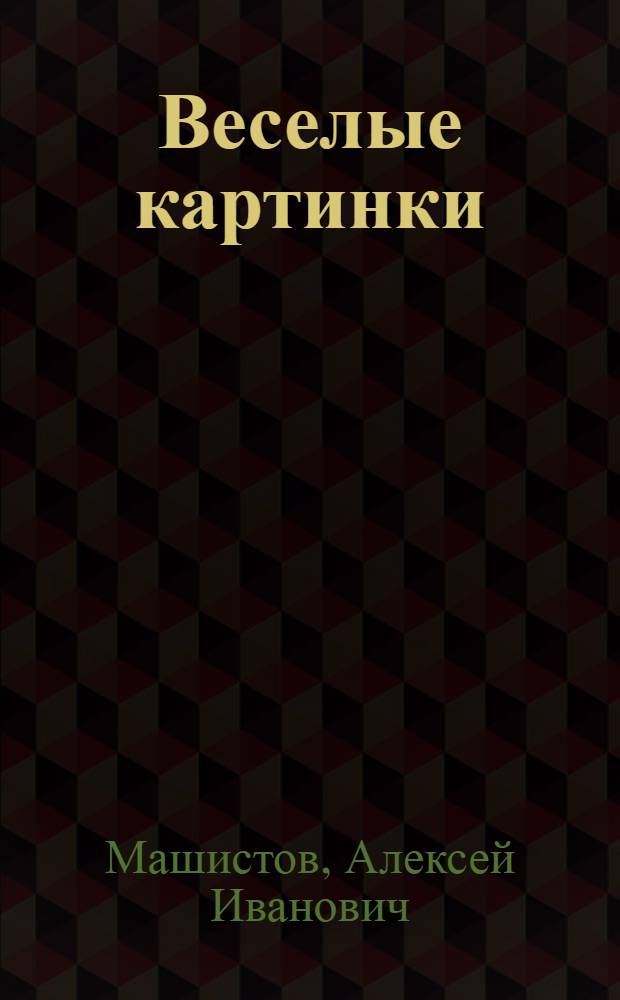 Веселые картинки

Машистов, Алексей Иванович